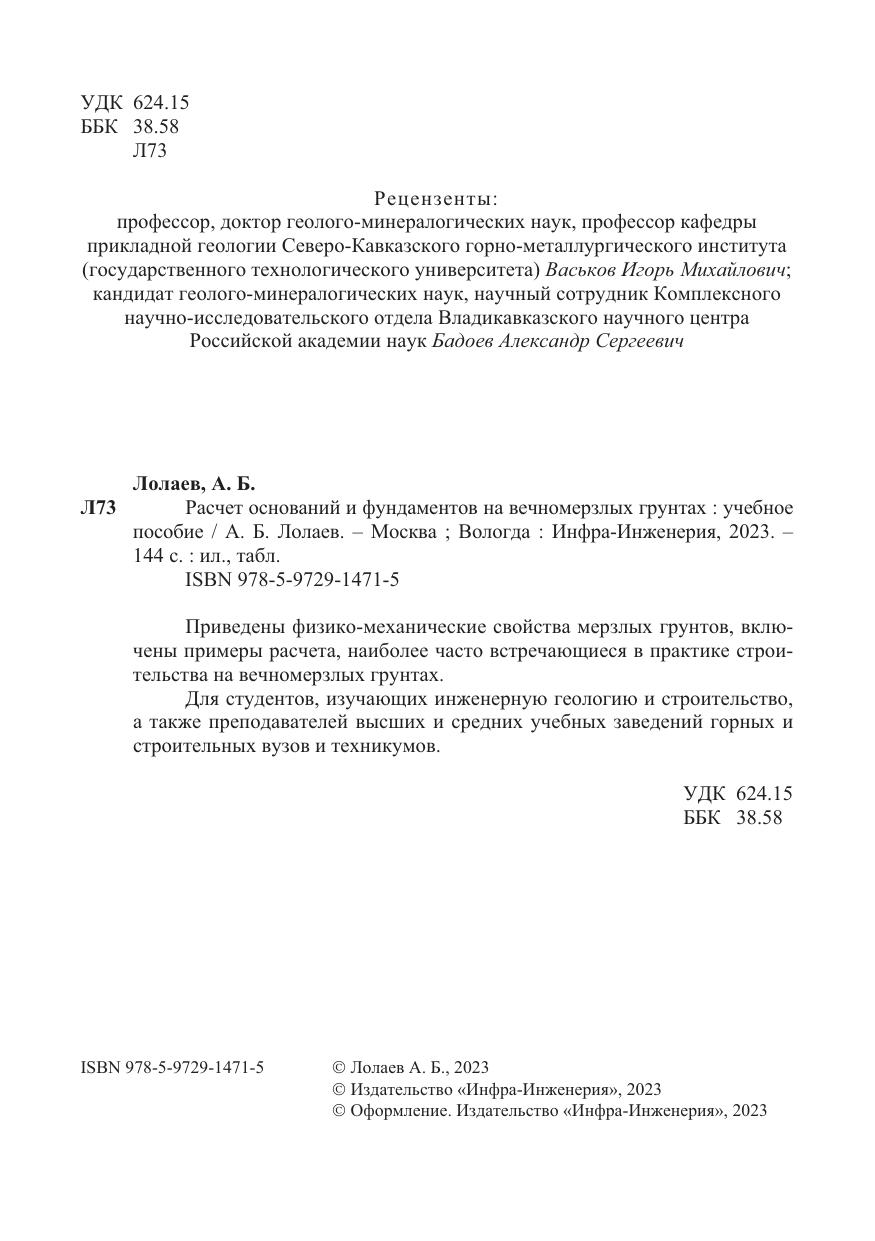 УДК 624.15
ББК 38.58
Л73

Рецензенты:
профессор, доктор геолого-минералогических наук, профессор кафедры прикладной геологии Северо-Кавказского горно-металлургического института (государственного технологического университета) Васьков Игорь Михайлович;
кандидат геолого-минералогических наук, научный сотрудник Комплексного научно-исследовательского отдела Владикавказского научного центра Российской академии наук Бадоев Александр Сергеевич

Лолаев, А. Б.
Л73 Расчет оснований и фундаментов на вечномерзлых грунтах : учебное пособие / А. Б. Лолаев. – Москва ; Вологда : Инфра-Инженерия, 2023. – 144 с. : ил., табл.
ISBN 978-5-9729-1471-5

Приведены физико-механические свойства мерзлых грунтов, включены примеры расчета, наиболее часто встречающиеся в практике строительства на вечномерзлых грунтах.

Для студентов, изучающих инженерную геологию и строительство, а также преподавателей высших и средних учебных заведений горных и строительных вузов и техникумов.

УДК 624.15
ББК 38.58

ISBN 978-5-9729-1471-5

© Лолаев А. Б., 2023
© Издательство «Инфра-Инженерия», 2023
© Оформление. Издательство «Инфра-Инженерия», 2023